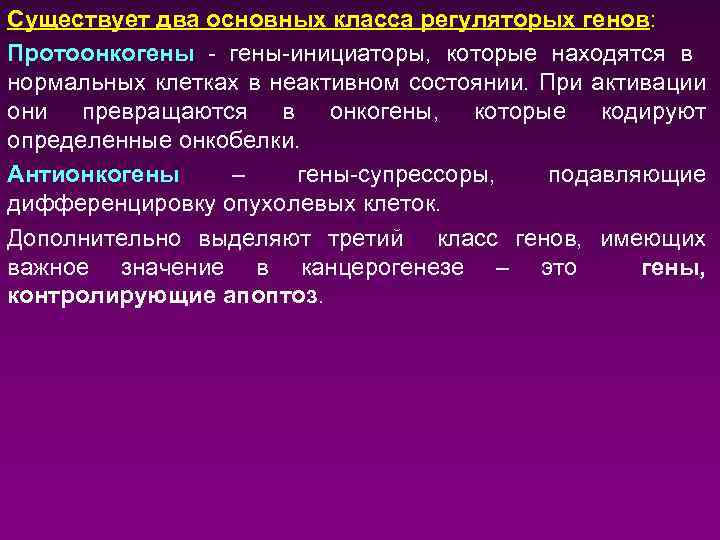 Существует два основных класса регуляторых генов:

Протоонкогены - гены-инициаторы, которые находятся в нормальных клетках в неактивном состоянии. При активации они превращаются в онкогены, которые кодируют определенные онкобелки.

Антионкогены – гены-супрессоры, подавляющие дифференцировку опухолевых клеток.

Дополнительно выделяют третий класс генов, имеющих важное значение в канцерогенезе – это гены, контролирующие апоптоз.